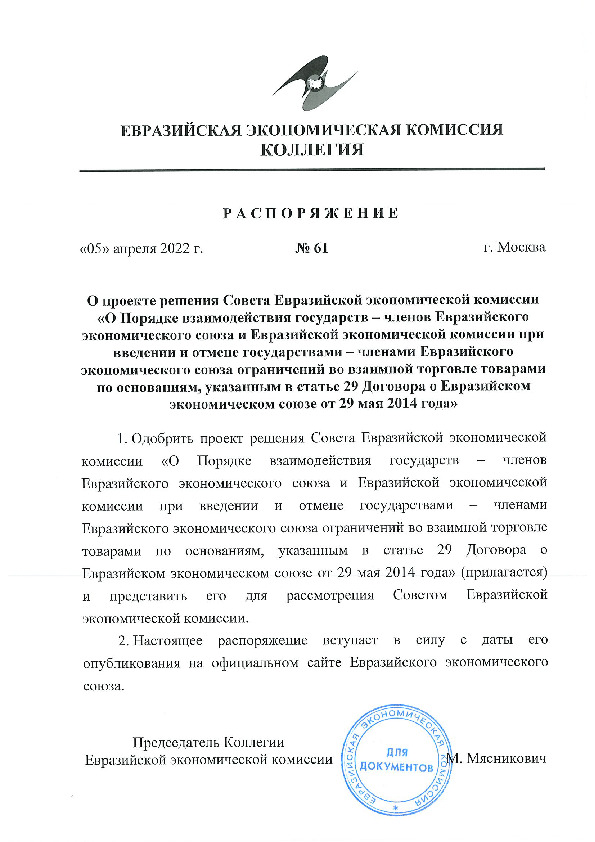 ЕВРАЗИЙСКАЯ ЭКОНОМИЧЕСКАЯ КОМИССИЯ
КОЛЛЕГИЯ

РАСПОРЯЖЕНИЕ

«05» апреля 2022 г. № 61 г. Москва

О проекте решения Совета Евразийской экономической комиссии «О Порядке взаимодействия государств – членов Евразийского экономического союза и Евразийской экономической комиссии при введении и отмене государствами – членами Евразийского экономического союза ограничений во взаимной торговле товарами по основаниям, указанным в статье 29 Договора о Евразийском экономическом союзе от 29 мая 2014 года»

1. Одобрить проект решения Совета Евразийской экономической комиссии «О Порядке взаимодействия государств – членов Евразийского экономического союза и Евразийской экономической комиссии при введении и отмене государствами – членами Евразийского экономического союза ограничений во взаимной торговле товарами по основаниям, указанным в статье 29 Договора о Евразийском экономическом союзе от 29 мая 2014 года» (прилагается) и представить его для рассмотрения Советом Евразийской экономической комиссии.

2. Настоящее распоряжение вступает в силу с даты его опубликования на официальном сайте Евразийского экономического союза.

Председатель Коллегии
Евразийской экономической комиссии ЕВРАЗИЙСКАЯ ЭКОНОМИЧЕСКАЯ КОМИССИЯ ДЛЯ ДОКУМЕНТОВ М. Мясникович